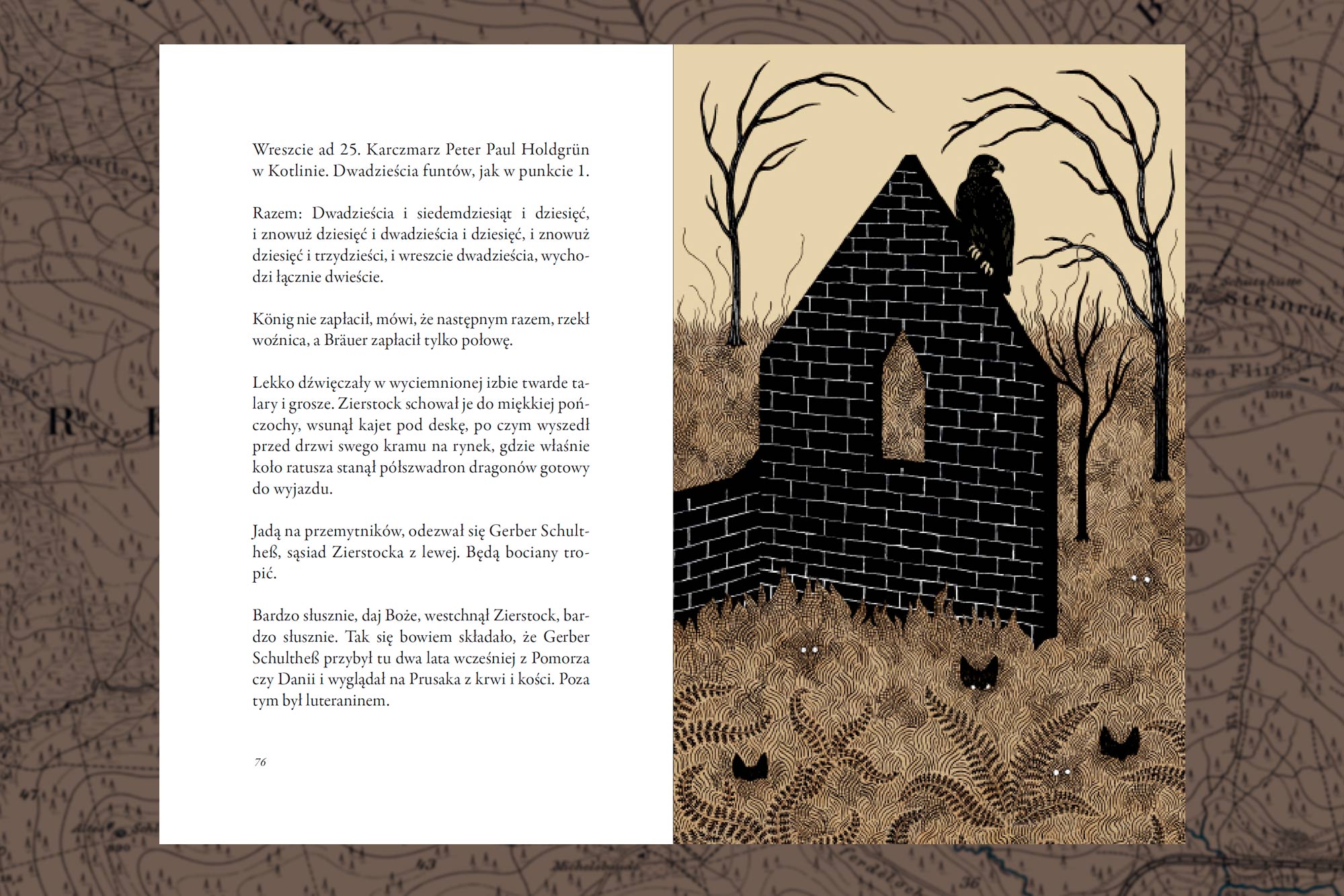 Wreszcie ad 25. Karczmarz Peter Paul Holdgrün w Kotlinie. Dwadzieścia funtów, jak w punkcie 1.

Razem: Dwadzieścia i siedemdziesiąt i dziesięć, i znowuż dziesięć i dwadzieścia i dziesięć, i znowuż dziesięć i trzydzieści, i wreszcie dwadzieścia, wychodzi łącznie dwieście.

König nie zapłacił, mówi, że następnym razem, rzekł woźnica, a Bräuer zapłacił tylko połowę.

Lekko dźwięczały w wyciemnionej izbie twarde talary i grosze. Zierstock schował je do miękkiej pończochy, wsunął kajet pod deskę, po czym wyszedł przed drzwi swego kramu na rynek, gdzie właśnie koło ratusza stanął półszwadron dragonów gotowy do wyjazdu.

Jadą na przemytników, odezwał się Gerber Schultheß, sąsiad Zierstocka z lewej. Będą bociany tropić.

Bardzo słusznie, daj Boże, westchnął Zierstock, bardzo słusznie. Tak się bowiem składało, że Gerber Schultheß przybył tu dwa lata wcześniej z Pomorza czy Danii i wyglądał na Prusaka z krwi i kości. Poza tym był luteraninem.

76